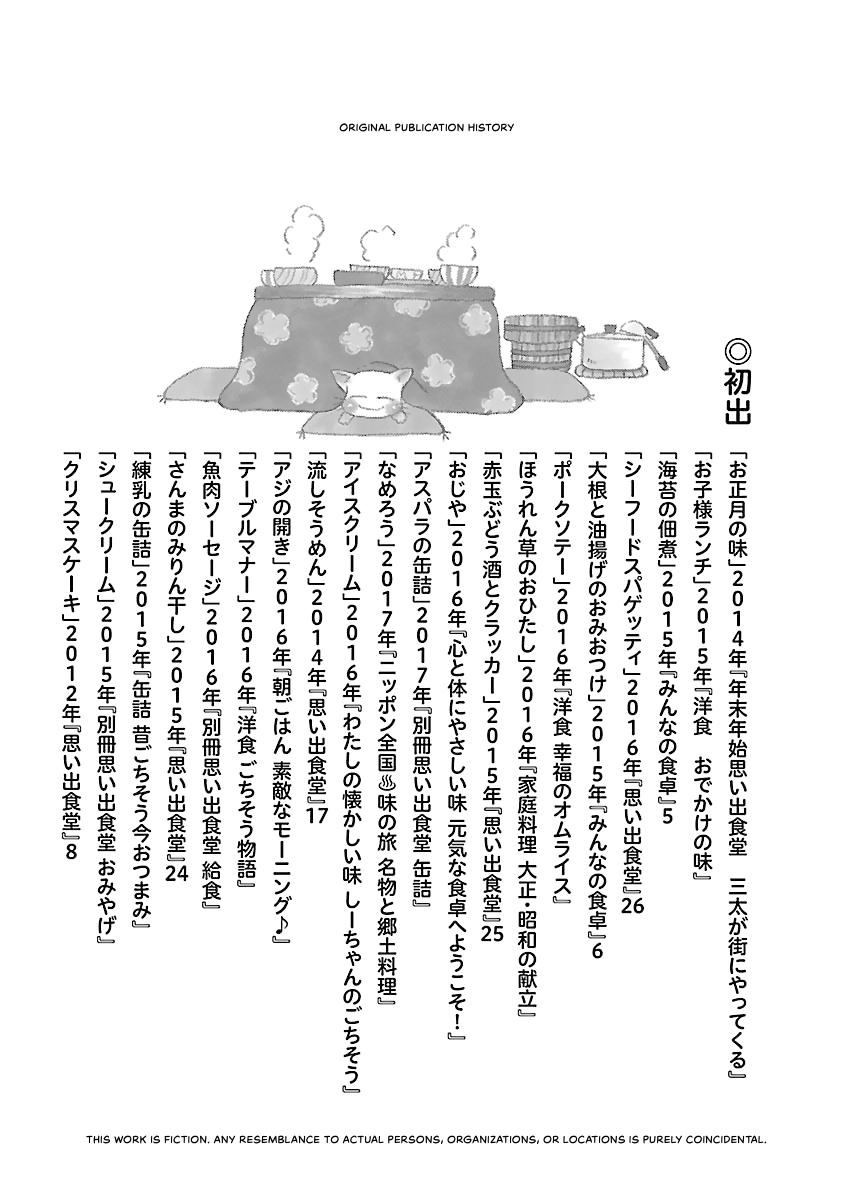 ORIGINAL PUBLICATION HISTORY

◎初出

「お正月の味」2014年『年末年始思い出食堂　三太が街にやってくる』
「お子様ランチ」2015年『洋食　おでかけの味』
「海苔の佃煮」2015年『みんなの食卓』5
「シーフードスパゲッティ」2016年『思い出食堂』26
「大根と油揚げのおみおつけ」2015年『みんなの食卓』6
「ポークソテー」2016年『洋食 幸福のオムライス』
「ほうれん草のおひたし」2016年『家庭料理 大正・昭和の献立』
「赤玉ぶどう酒とクラッカー」2015年『思い出食堂』25
「おじや」2016年『心と体にやさしい味 元気な食卓へようこそ!』
「アスパラの缶詰」2017年『別冊思い出食堂 缶詰』
「なめろう」2017年『ニッポン全国♨味の旅 名物と郷土料理』
「アイスクリーム」2016年『わたしの懐かしい味 しーちゃんのごちそう』
「流しそうめん」2014年『思い出食堂』17
「アジの開き」2016年『朝ごはん 素敵なモーニング♪』
「テーブルマナー」2016年『洋食 ごちそう物語』
「魚肉ソーセージ」2016年『別冊思い出食堂 給食』
「さんまのみりん干し」2015年『思い出食堂』24
「練乳の缶詰」2015年『缶詰 昔ごちそう今おつまみ』
「シュークリーム」2015年『別冊思い出食堂 おみやげ』
「クリスマスケーキ」2012年『思い出食堂』8

THIS WORK IS FICTION. ANY RESEMBLANCE TO ACTUAL PERSONS, ORGANIZATIONS, OR LOCATIONS IS PURELY COINCIDENTAL.